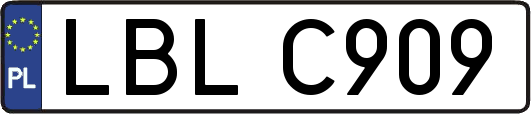 PL
LBL C909